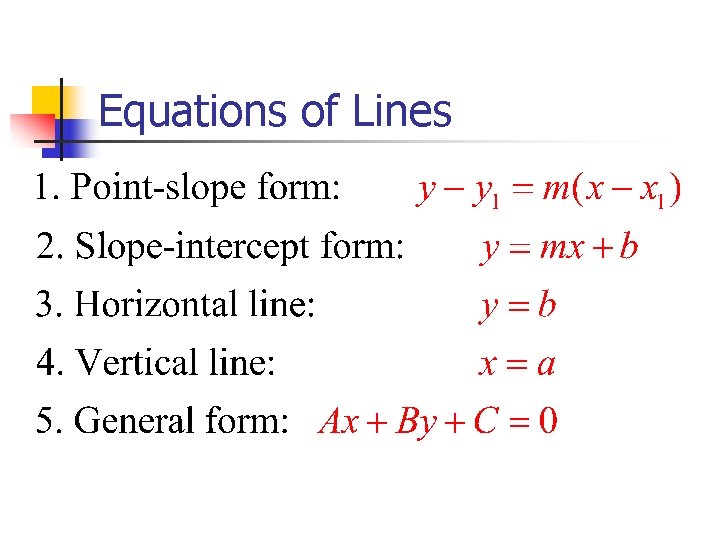 Equations of Lines

1. Point-slope form: $y - y_1 = m(x - x_1)$

2. Slope-intercept form: $y = mx + b$

3. Horizontal line: $y = b$

4. Vertical line: $x = a$

5. General form: $Ax + By + C = 0$